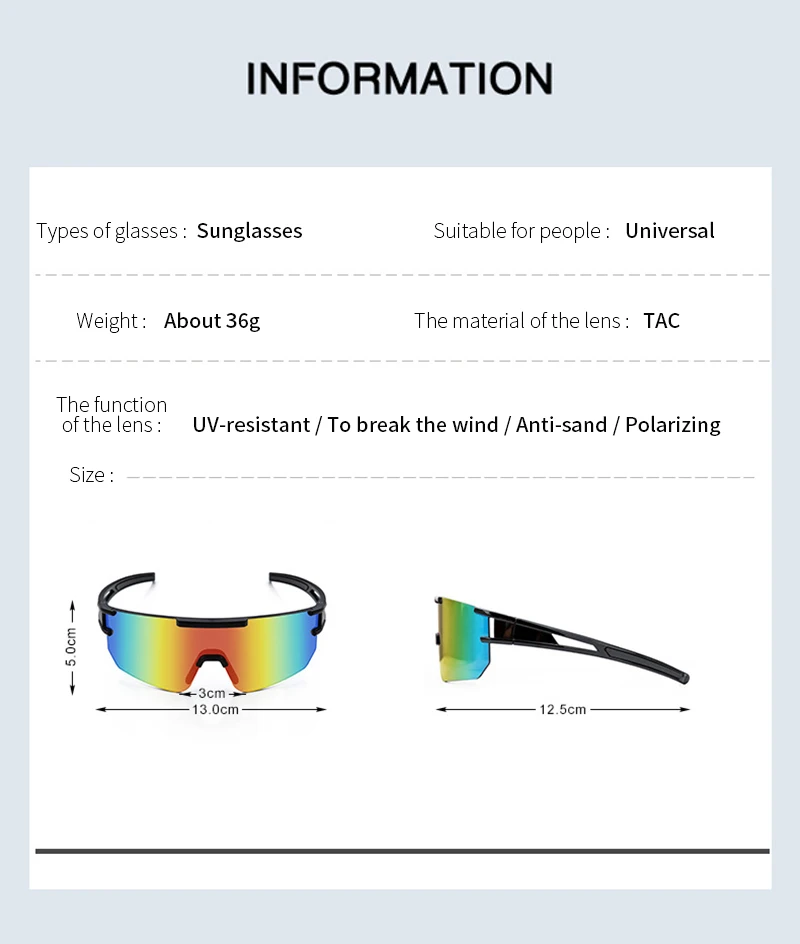 INFORMATION

Types of glasses : Sunglasses

Suitable for people : Universal

Weight : About 36g

The material of the lens : TAC

The function of the lens : UV-resistant / To break the wind / Anti-sand / Polarizing

Size :

5.0cm

3cm

13.0cm

12.5cm